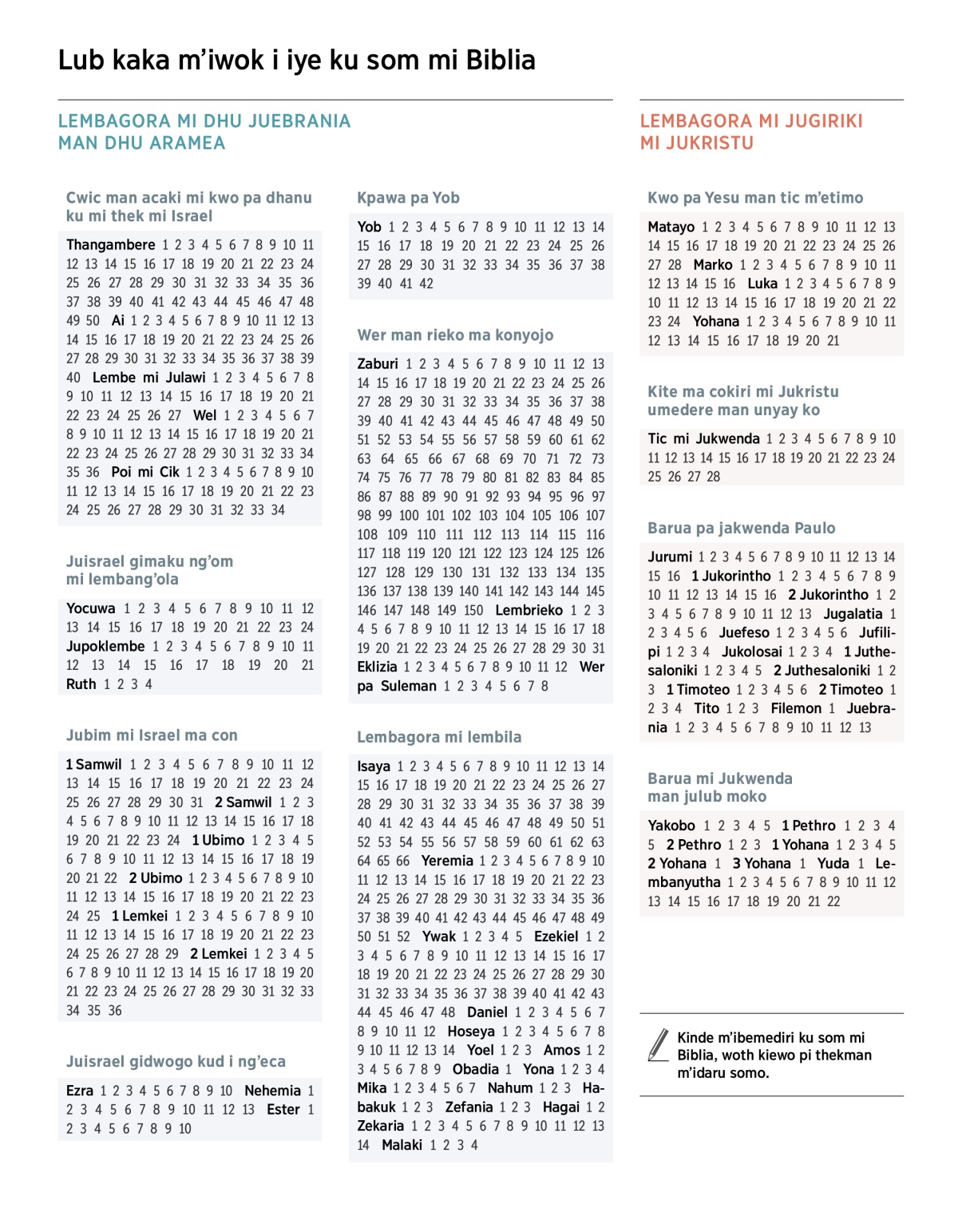 Lub kaka m'iwok i iye ku som mi Biblia

LEMBAGORA MI DHU JUEBRANIA MAN DHU ARAMEA

Cwic man acaki mi kwo pa dhanu ku mi thek mi Israel

Thangambere 1 2 3 4 5 6 7 8 9 10 11 12 13 14 15 16 17 18 19 20 21 22 23 24 25 26 27 28 29 30 31 32 33 34 35 36 37 38 39 40 41 42 43 44 45 46 47 48 49 50 Ai 1 2 3 4 5 6 7 8 9 10 11 12 13 14 15 16 17 18 19 20 21 22 23 24 25 26 27 28 29 30 31 32 33 34 35 36 37 38 39 40 Lembe mi Julawi 1 2 3 4 5 6 7 8 9 10 11 12 13 14 15 16 17 18 19 20 21 22 23 24 25 26 27 Wel 1 2 3 4 5 6 7 8 9 10 11 12 13 14 15 16 17 18 19 20 21 22 23 24 25 26 27 28 29 30 31 32 33 34 35 36 Poi mi Cik 1 2 3 4 5 6 7 8 9 10 11 12 13 14 15 16 17 18 19 20 21 22 23 24 25 26 27 28 29 30 31 32 33 34

Juisrael gimaku ng'om mi lembang'ola

Yocuwa 1 2 3 4 5 6 7 8 9 10 11 12 13 14 15 16 17 18 19 20 21 22 23 24 Jupoklembe 1 2 3 4 5 6 7 8 9 10 11 12 13 14 15 16 17 18 19 20 21 Ruth 1 2 3 4

Jubim mi Israel ma con

1 Samwil 1 2 3 4 5 6 7 8 9 10 11 12 13 14 15 16 17 18 19 20 21 22 23 24 25 26 27 28 29 30 31 2 Samwil 1 2 3 4 5 6 7 8 9 10 11 12 13 14 15 16 17 18 19 20 21 22 23 24 1 Ubimo 1 2 3 4 5 6 7 8 9 10 11 12 13 14 15 16 17 18 19 20 21 22 2 Ubimo 1 2 3 4 5 6 7 8 9 10 11 12 13 14 15 16 17 18 19 20 21 22 23 24 25 1 Lemkei 1 2 3 4 5 6 7 8 9 10 11 12 13 14 15 16 17 18 19 20 21 22 23 24 25 26 27 28 29 2 Lemkei 1 2 3 4 5 6 7 8 9 10 11 12 13 14 15 16 17 18 19 20 21 22 23 24 25 26 27 28 29 30 31 32 33 34 35 36

Juisrael gidwogo kud i ng'eca

Ezra 1 2 3 4 5 6 7 8 9 10 Nehemia 1 2 3 4 5 6 7 8 9 10 11 12 13 Ester 1 2 3 4 5 6 7 8 9 10

Kpawa pa Yob

Yob 1 2 3 4 5 6 7 8 9 10 11 12 13 14 15 16 17 18 19 20 21 22 23 24 25 26 27 28 29 30 31 32 33 34 35 36 37 38 39 40 41 42

Wer man rieko ma konyojo

Zaburi 1 2 3 4 5 6 7 8 9 10 11 12 13 14 15 16 17 18 19 20 21 22 23 24 25 26 27 28 29 30 31 32 33 34 35 36 37 38 39 40 41 42 43 44 45 46 47 48 49 50 51 52 53 54 55 56 57 58 59 60 61 62 63 64 65 66 67 68 69 70 71 72 73 74 75 76 77 78 79 80 81 82 83 84 85 86 87 88 89 90 91 92 93 94 95 96 97 98 99 100 101 102 103 104 105 106 107 108 109 110 111 112 113 114 115 116 117 118 119 120 121 122 123 124 125 126 127 128 129 130 131 132 133 134 135 136 137 138 139 140 141 142 143 144 145 146 147 148 149 150 Lembrieko 1 2 3 4 5 6 7 8 9 10 11 12 13 14 15 16 17 18 19 20 21 22 23 24 25 26 27 28 29 30 31 Eklizia 1 2 3 4 5 6 7 8 9 10 11 12 Wer pa Suleman 1 2 3 4 5 6 7 8

Lembagora mi lembila

Isaya 1 2 3 4 5 6 7 8 9 10 11 12 13 14 15 16 17 18 19 20 21 22 23 24 25 26 27 28 29 30 31 32 33 34 35 36 37 38 39 40 41 42 43 44 45 46 47 48 49 50 51 52 53 54 55 56 57 58 59 60 61 62 63 64 65 66 Yeremia 1 2 3 4 5 6 7 8 9 10 11 12 13 14 15 16 17 18 19 20 21 22 23 24 25 26 27 28 29 30 31 32 33 34 35 36 37 38 39 40 41 42 43 44 45 46 47 48 49 50 51 52 Ywak 1 2 3 4 5 Ezekiel 1 2 3 4 5 6 7 8 9 10 11 12 13 14 15 16 17 18 19 20 21 22 23 24 25 26 27 28 29 30 31 32 33 34 35 36 37 38 39 40 41 42 43 44 45 46 47 48 Daniel 1 2 3 4 5 6 7 8 9 10 11 12 Hoseya 1 2 3 4 5 6 7 8 9 10 11 12 13 14 Yoel 1 2 3 Amos 1 2 3 4 5 6 7 8 9 Obadia 1 Yona 1 2 3 4 Mika 1 2 3 4 5 6 7 Nahum 1 2 3 Habakuk 1 2 3 Zefania 1 2 3 Hagai 1 2 Zekaria 1 2 3 4 5 6 7 8 9 10 11 12 13 14 Malaki 1 2 3 4

LEMBAGORA MI JUGIRIKI MI JUKRISTU

Kwo pa Yesu man tic m'etimo

Matayo 1 2 3 4 5 6 7 8 9 10 11 12 13 14 15 16 17 18 19 20 21 22 23 24 25 26 27 28 Marko 1 2 3 4 5 6 7 8 9 10 11 12 13 14 15 16 Luka 1 2 3 4 5 6 7 8 9 10 11 12 13 14 15 16 17 18 19 20 21 22 23 24 Yohana 1 2 3 4 5 6 7 8 9 10 11 12 13 14 15 16 17 18 19 20 21

Kite ma cokiri mi Jukristu umedere man unyay ko

Tic mi Jukwenda 1 2 3 4 5 6 7 8 9 10 11 12 13 14 15 16 17 18 19 20 21 22 23 24 25 26 27 28

Barua pa jakwenda Paulo

Jurumi 1 2 3 4 5 6 7 8 9 10 11 12 13 14 15 16 1 Jukorintho 1 2 3 4 5 6 7 8 9 10 11 12 13 14 15 16 2 Jukorintho 1 2 3 4 5 6 7 8 9 10 11 12 13 Jugalatia 1 2 3 4 5 6 Juefeso 1 2 3 4 5 6 Jufilipi 1 2 3 4 Jukolosai 1 2 3 4 1 Juthesaloniki 1 2 3 4 5 2 Juthesaloniki 1 2 3 1 Timoteo 1 2 3 4 5 6 2 Timoteo 1 2 3 4 Tito 1 2 3 Filemon 1 Juebrania 1 2 3 4 5 6 7 8 9 10 11 12 13

Barua mi Jukwenda man julub moko

Yakobo 1 2 3 4 5 1 Pethro 1 2 3 4 5 2 Pethro 1 2 3 1 Yohana 1 2 3 4 5 2 Yohana 1 3 Yohana 1 Yuda 1 Lembanyutha 1 2 3 4 5 6 7 8 9 10 11 12 13 14 15 16 17 18 19 20 21 22

Kinde m'ibemediri ku som mi Biblia, woth kiewo pi thekman m'idaru somo.